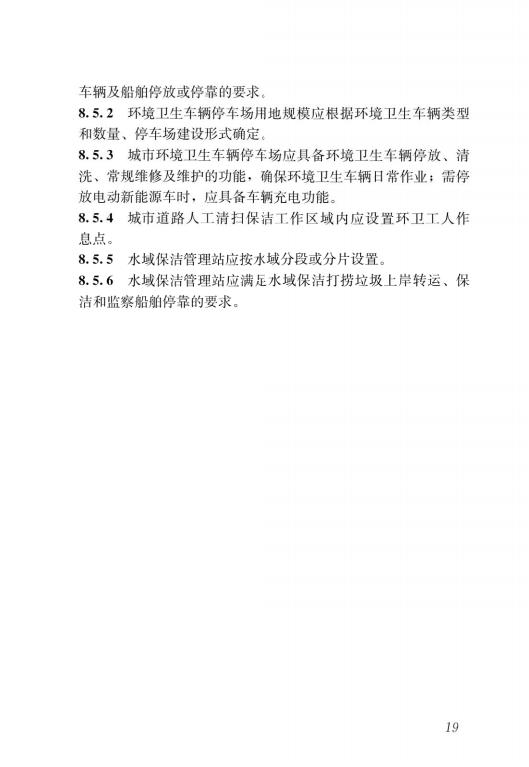 车辆及船舶停放或停靠的要求。

8.5.2　环境卫生车辆停车场用地规模应根据环境卫生车辆类型和数量、停车场建设形式确定。

8.5.3　城市环境卫生车辆停车场应具备环境卫生车辆停放、清洗、常规维修及维护的功能，确保环境卫生车辆日常作业；需停放电动新能源车时，应具备车辆充电功能。

8.5.4　城市道路人工清扫保洁工作区域内应设置环卫工人作息点。

8.5.5　水域保洁管理站应按水域分段或分片设置。

8.5.6　水域保洁管理站应满足水域保洁打捞垃圾上岸转运、保洁和监察船舶停靠的要求。

19